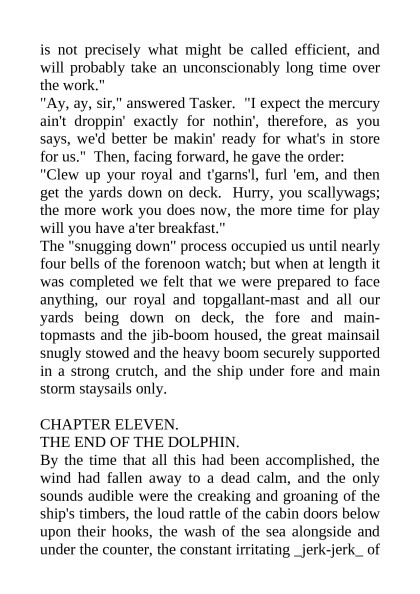 is not precisely what might be called efficient, and will probably take an unconscionably long time over the work."
"Ay, ay, sir," answered Tasker. "I expect the mercury ain't droppin' exactly for nothin', therefore, as you says, we'd better be makin' ready for what's in store for us." Then, facing forward, he gave the order:
"Clew up your royal and t'garns'l, furl 'em, and then get the yards down on deck. Hurry, you scallywags; the more work you does now, the more time for play will you have a'ter breakfast."
The "snugging down" process occupied us until nearly four bells of the forenoon watch; but when at length it was completed we felt that we were prepared to face anything, our royal and topgallant-mast and all our yards being down on deck, the fore and main-topmasts and the jib-boom housed, the great mainsail snugly stowed and the heavy boom securely supported in a strong crutch, and the ship under fore and main storm staysails only.

CHAPTER ELEVEN.
THE END OF THE DOLPHIN.
By the time that all this had been accomplished, the wind had fallen away to a dead calm, and the only sounds audible were the creaking and groaning of the ship's timbers, the loud rattle of the cabin doors below upon their hooks, the wash of the sea alongside and under the counter, the constant irritating _jerk-jerk_ of